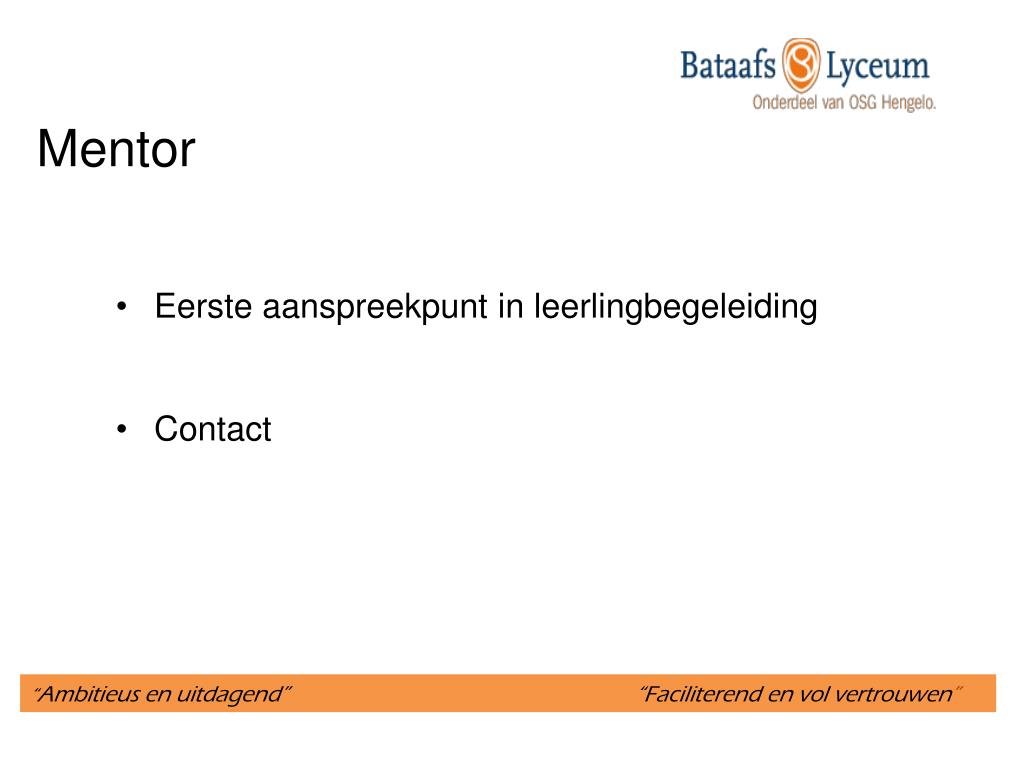 Bataafs Lyceum
Onderdeel van OSG Hengelo.

Mentor

• Eerste aanspreekpunt in leerlingbegeleiding

• Contact

"Ambitieus en uitdagend"

"Faciliterend en vol vertrouwen"